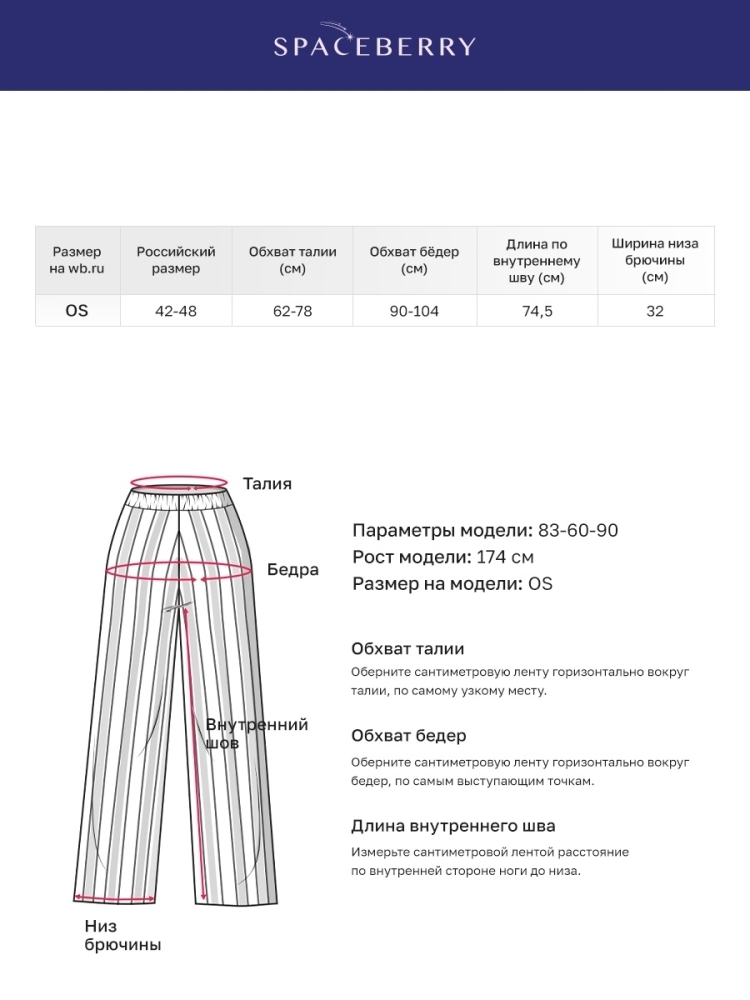 SPACEBERRY

| Размер на wb.ru | Российский размер | Обхват талии (см) | Обхват бёдер (см) | Длина по внутреннему шву (см) | Ширина низа брючины (см) |
|---|---|---|---|---|---|
| OS | 42-48 | 62-78 | 90-104 | 74,5 | 32 |

Талия

Бедра

Внутренний шов

Низ брючины

Параметры модели: 83-60-90
Рост модели: 174 см
Размер на модели: OS

Обхват талии
Оберните сантиметровую ленту горизонтально вокруг талии, по самому узкому месту.

Обхват бедер
Оберните сантиметровую ленту горизонтально вокруг бедер, по самым выступающим точкам.

Длина внутреннего шва
Измерьте сантиметровой лентой расстояние по внутренней стороне ноги до низа.